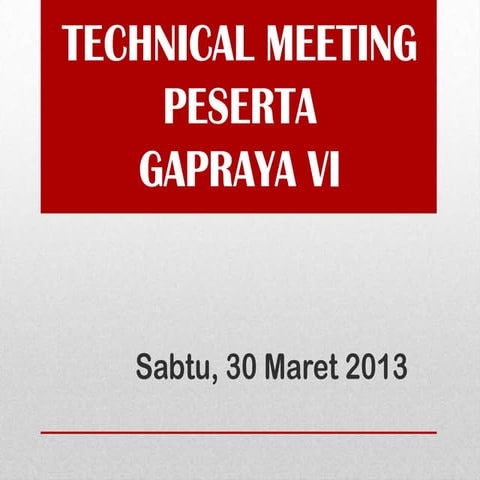 TECHNICAL MEETING
PESERTA
GAPRAYA VI

Sabtu, 30 Maret 2013